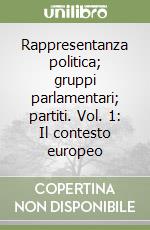 unilibro

Rappresentanza politica; gruppi parlamentari; partiti. Vol. 1: Il contesto europeo

COPERTINA NON DISPONIBILE